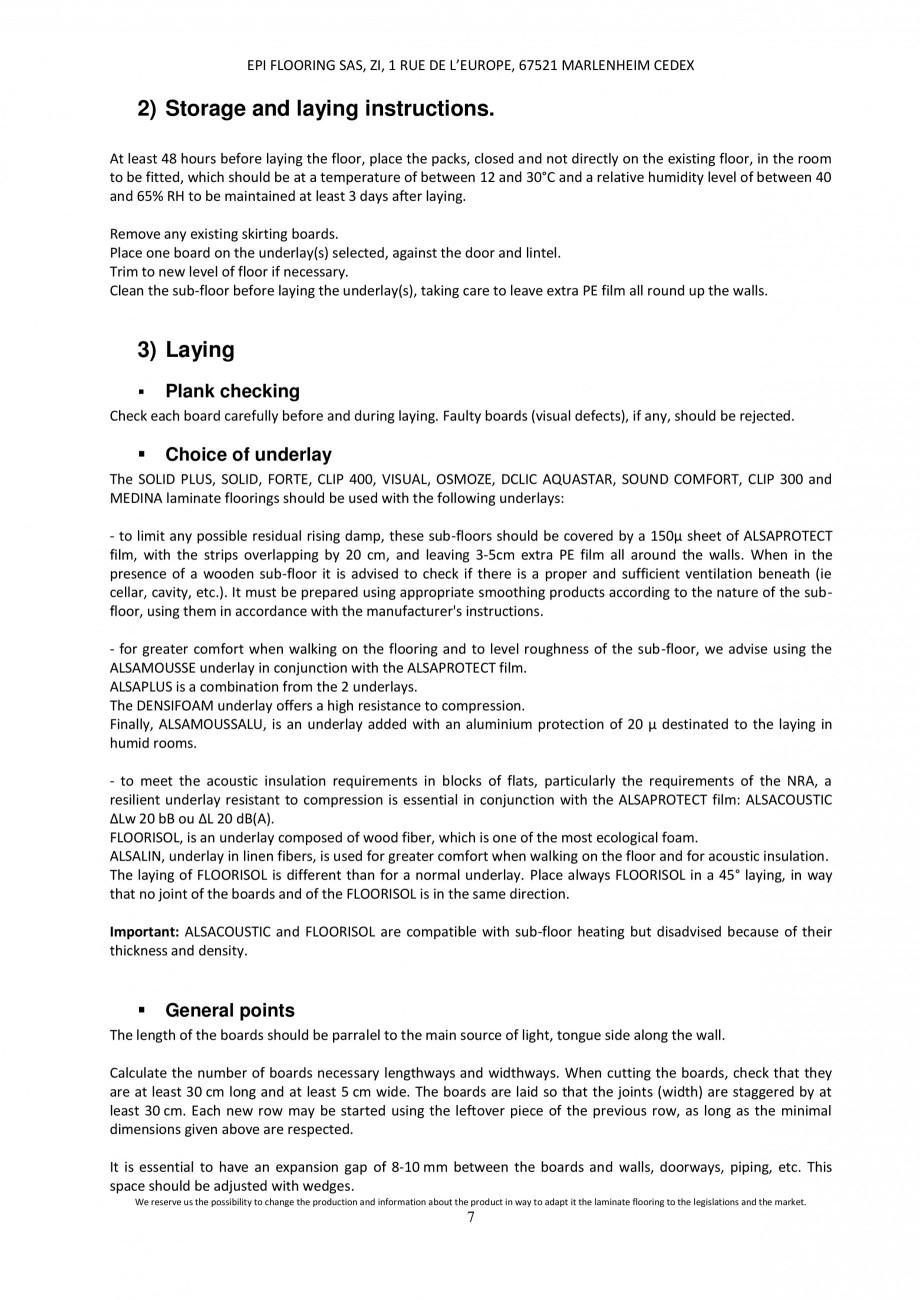 EPI FLOORING SAS, ZI, 1 RUE DE L'EUROPE, 67521 MARLENHEIM CEDEX

2) Storage and laying instructions.

At least 48 hours before laying the floor, place the packs, closed and not directly on the existing floor, in the room to be fitted, which should be at a temperature of between 12 and 30°C and a relative humidity level of between 40 and 65% RH to be maintained at least 3 days after laying.

Remove any existing skirting boards.
Place one board on the underlay(s) selected, against the door and lintel.
Trim to new level of floor if necessary.
Clean the sub-floor before laying the underlay(s), taking care to leave extra PE film all round up the walls.

3) Laying

▪ Plank checking
Check each board carefully before and during laying. Faulty boards (visual defects), if any, should be rejected.

▪ Choice of underlay
The SOLID PLUS, SOLID, FORTE, CLIP 400, VISUAL, OSMOZE, DCLIC AQUASTAR, SOUND COMFORT, CLIP 300 and MEDINA laminate floorings should be used with the following underlays:

- to limit any possible residual rising damp, these sub-floors should be covered by a 150µ sheet of ALSAPROTECT film, with the strips overlapping by 20 cm, and leaving 3-5cm extra PE film all around the walls. When in the presence of a wooden sub-floor it is advised to check if there is a proper and sufficient ventilation beneath (ie cellar, cavity, etc.). It must be prepared using appropriate smoothing products according to the nature of the sub-floor, using them in accordance with the manufacturer's instructions.

- for greater comfort when walking on the flooring and to level roughness of the sub-floor, we advise using the ALSAMOUSSE underlay in conjunction with the ALSAPROTECT film.
ALSAPLUS is a combination from the 2 underlays.
The DENSIFOAM underlay offers a high resistance to compression.
Finally, ALSAMOUSSALU, is an underlay added with an aluminium protection of 20 µ destinated to the laying in humid rooms.

- to meet the acoustic insulation requirements in blocks of flats, particularly the requirements of the NRA, a resilient underlay resistant to compression is essential in conjunction with the ALSAPROTECT film: ALSACOUSTIC ΔLw 20 bB ou ΔL 20 dB(A).
FLOORISOL, is an underlay composed of wood fiber, which is one of the most ecological foam.
ALSALIN, underlay in linen fibers, is used for greater comfort when walking on the floor and for acoustic insulation.
The laying of FLOORISOL is different than for a normal underlay. Place always FLOORISOL in a 45° laying, in way that no joint of the boards and of the FLOORISOL is in the same direction.

Important: ALSACOUSTIC and FLOORISOL are compatible with sub-floor heating but disadvised because of their thickness and density.

▪ General points
The length of the boards should be parralel to the main source of light, tongue side along the wall.

Calculate the number of boards necessary lengthways and widthways. When cutting the boards, check that they are at least 30 cm long and at least 5 cm wide. The boards are laid so that the joints (width) are staggered by at least 30 cm. Each new row may be started using the leftover piece of the previous row, as long as the minimal dimensions given above are respected.

It is essential to have an expansion gap of 8-10 mm between the boards and walls, doorways, piping, etc. This space should be adjusted with wedges.
We reserve us the possibility to change the production and information about the product in way to adapt it the laminate flooring to the legislations and the market.
7